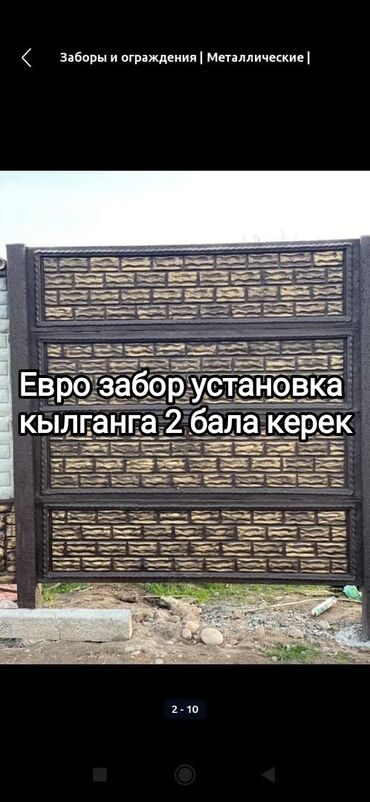 Заборы и ограждения | Металлические |

Евро забор установка кылганга 2 бала керек

2 - 10